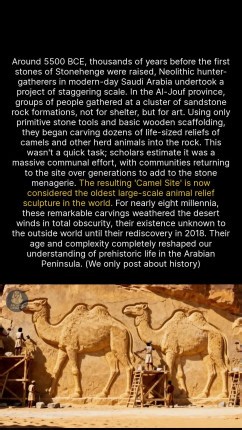 Around 5500 BCE, thousands of years before the first stones of Stonehenge were raised, Neolithic hunter-gatherers in modern-day Saudi Arabia undertook a project of staggering scale. In the Al-Jouf province, groups of people gathered at a cluster of sandstone rock formations, not for shelter, but for art. Using only primitive stone tools and basic wooden scaffolding, they began carving dozens of life-sized reliefs of camels and other herd animals into the rock. This wasn't a quick task; scholars estimate it was a massive communal effort, with communities returning to the site over generations to add to the stone menagerie. The resulting 'Camel Site' is now considered the oldest large-scale animal relief sculpture in the world. For nearly eight millennia, these remarkable carvings weathered the desert winds in total obscurity, their existence unknown to the outside world until their rediscovery in 2018. Their age and complexity completely reshaped our understanding of prehistoric life in the Arabian Peninsula. (We only post about history)